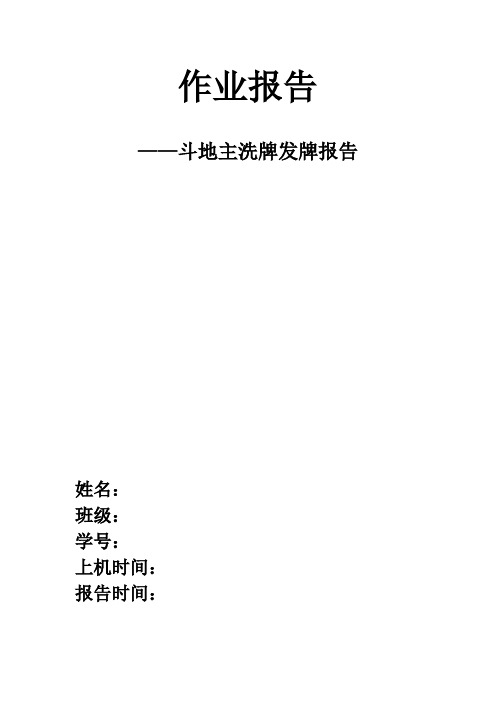 作业报告

——斗地主洗牌发牌报告

姓名：
班级：
学号：
上机时间：
报告时间：